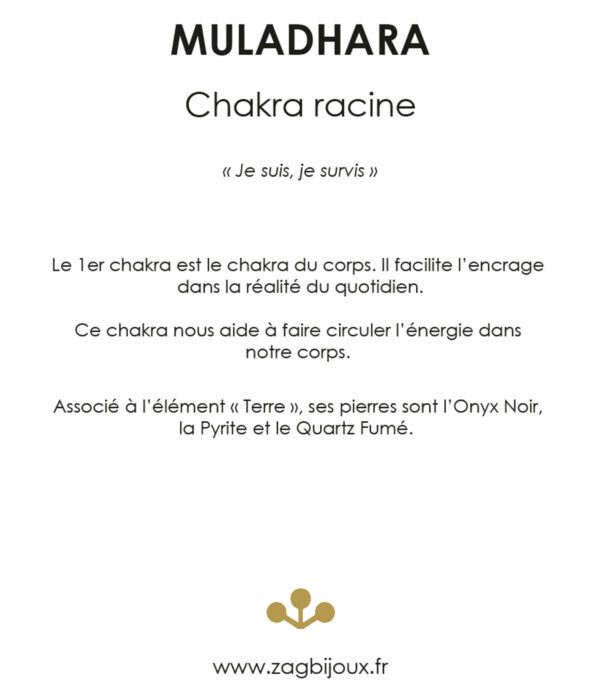 MULADHARA

Chakra racine

« Je suis, je survis »

Le 1er chakra est le chakra du corps. Il facilite l'encrage dans la réalité du quotidien.

Ce chakra nous aide à faire circuler l'énergie dans notre corps.

Associé à l'élément « Terre », ses pierres sont l'Onyx Noir, la Pyrite et le Quartz Fumé.

www.zagbijoux.fr